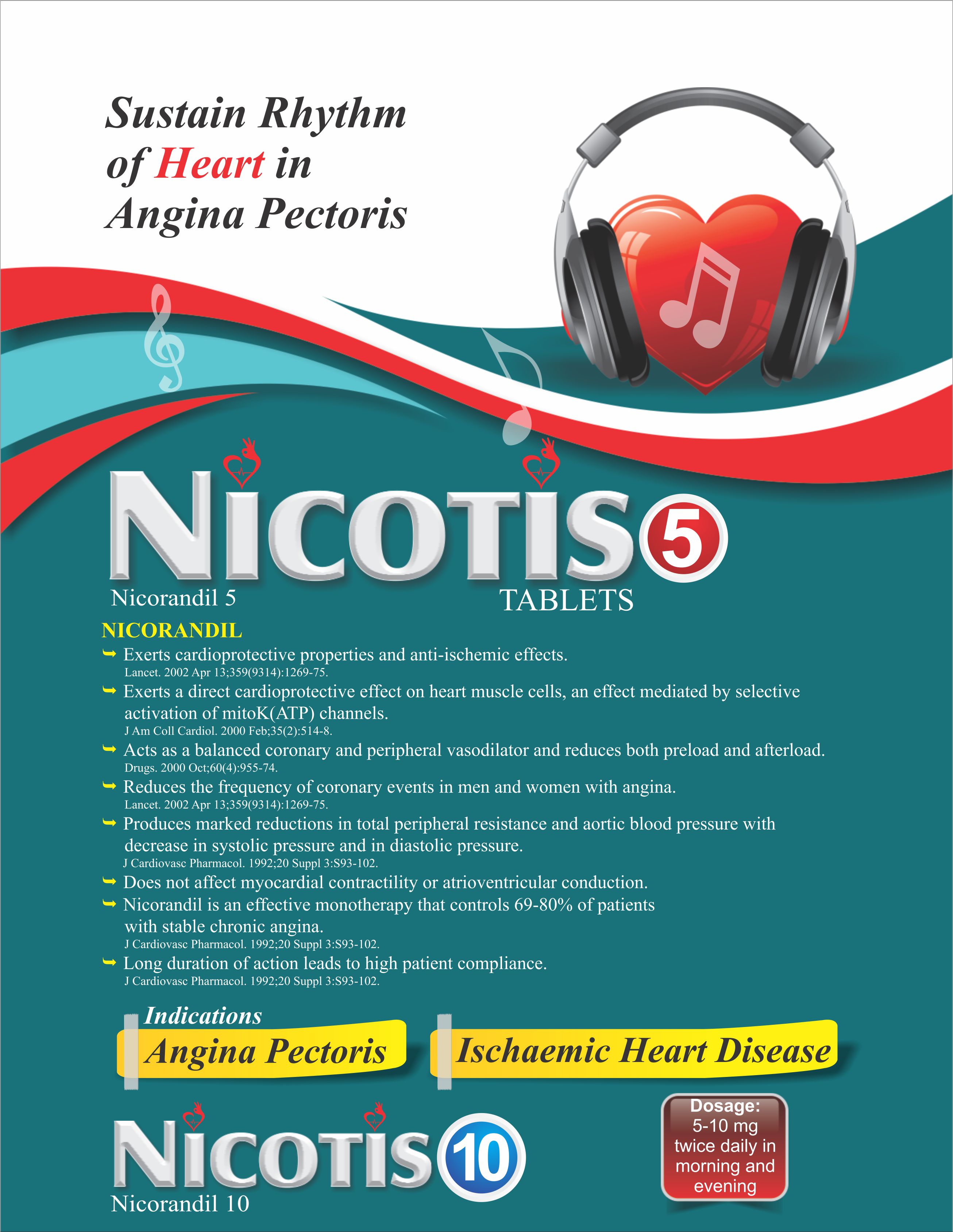 Sustain Rhythm of Heart in Angina Pectoris

NICOTIS 5

Nicorandil 5

TABLETS

NICORANDIL

Exerts cardioprotective properties and anti-ischemic effects.
Lancet. 2002 Apr 13;359(9314):1269-75.

Exerts a direct cardioprotective effect on heart muscle cells, an effect mediated by selective activation of mitoK(ATP) channels.
J Am Coll Cardiol. 2000 Feb;35(2):514-8.

Acts as a balanced coronary and peripheral vasodilator and reduces both preload and afterload.
Drugs. 2000 Oct;60(4):955-74.

Reduces the frequency of coronary events in men and women with angina.
Lancet. 2002 Apr 13;359(9314):1269-75.

Produces marked reductions in total peripheral resistance and aortic blood pressure with decrease in systolic pressure and in diastolic pressure.
J Cardiovasc Pharmacol. 1992;20 Suppl 3:S93-102.

Does not affect myocardial contractility or atrioventricular conduction.

Nicorandil is an effective monotherapy that controls 69-80% of patients with stable chronic angina.
J Cardiovasc Pharmacol. 1992;20 Suppl 3:S93-102.

Long duration of action leads to high patient compliance.
J Cardiovasc Pharmacol. 1992;20 Suppl 3:S93-102.

Indications

Angina Pectoris

Ischaemic Heart Disease

NICOTIS 10

Nicorandil 10

Dosage:
5-10 mg twice daily in morning and evening